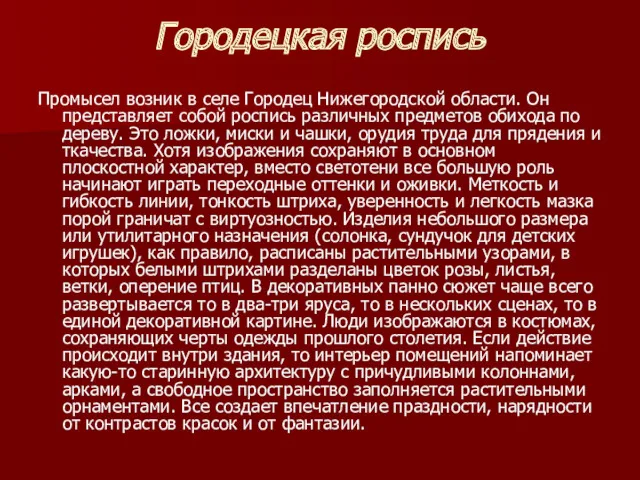 Городецкая роспись

Промысел возник в селе Городец Нижегородской области. Он представляет собой роспись различных предметов обихода по дереву. Это ложки, миски и чашки, орудия труда для прядения и ткачества. Хотя изображения сохраняют в основном плоскостной характер, вместо светотени все большую роль начинают играть переходные оттенки и оживки. Меткость и гибкость линии, тонкость штриха, уверенность и легкость мазка порой граничат с виртуозностью. Изделия небольшого размера или утилитарного назначения (солонка, сундучок для детских игрушек), как правило, расписаны растительными узорами, в которых белыми штрихами разделаны цветок розы, листья, ветки, оперение птиц. В декоративных панно сюжет чаще всего развертывается то в два-три яруса, то в нескольких сценах, то в единой декоративной картине. Люди изображаются в костюмах, сохраняющих черты одежды прошлого столетия. Если действие происходит внутри здания, то интерьер помещений напоминает какую-то старинную архитектуру с причудливыми колоннами, арками, а свободное пространство заполняется растительными орнаментами. Все создает впечатление праздности, нарядности от контрастов красок и от фантазии.